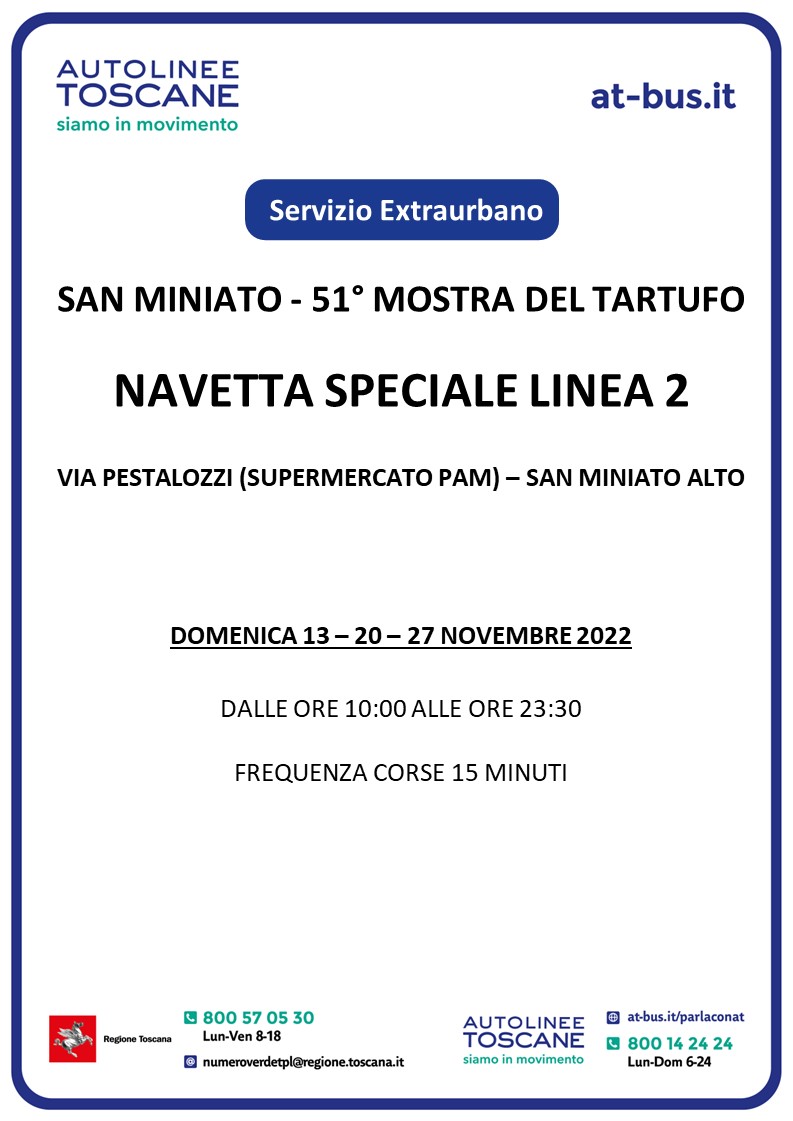 AUTOLINEE
TOSCANE
siamo in movimento

at-bus.it

Servizio Extraurbano

SAN MINIATO - 51° MOSTRA DEL TARTUFO

NAVETTA SPECIALE LINEA 2

VIA PESTALOZZI (SUPERMERCATO PAM) – SAN MINIATO ALTO

DOMENICA 13 – 20 – 27 NOVEMBRE 2022

DALLE ORE 10:00 ALLE ORE 23:30

FREQUENZA CORSE 15 MINUTI

Regione Toscana

800 57 05 30
Lun-Ven 8-18

numeroverdetpl@regione.toscana.it

AUTOLINEE
TOSCANE
siamo in movimento

at-bus.it/parlaconat

800 14 24 24
Lun-Dom 6-24